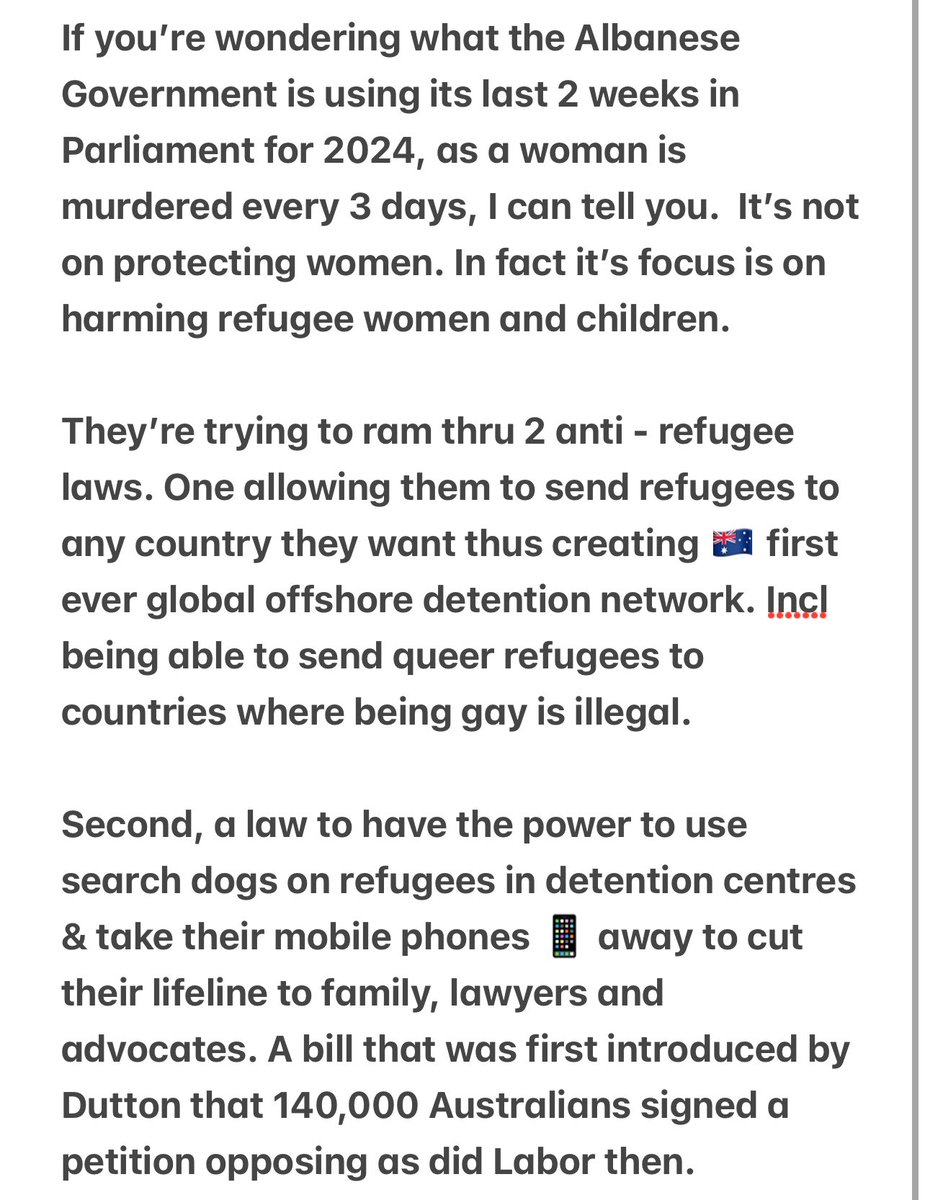 If you're wondering what the Albanese Government is using its last 2 weeks in Parliament for 2024, as a woman is murdered every 3 days, I can tell you.  It's not on protecting women. In fact it's focus is on harming refugee women and children.

They're trying to ram thru 2 anti - refugee laws. One allowing them to send refugees to any country they want thus creating 🇦🇺 first ever global offshore detention network. Incl being able to send queer refugees to countries where being gay is illegal.

Second, a law to have the power to use search dogs on refugees in detention centres & take their mobile phones 📱 away to cut their lifeline to family, lawyers and advocates. A bill that was first introduced by Dutton that 140,000 Australians signed a petition opposing as did Labor then.